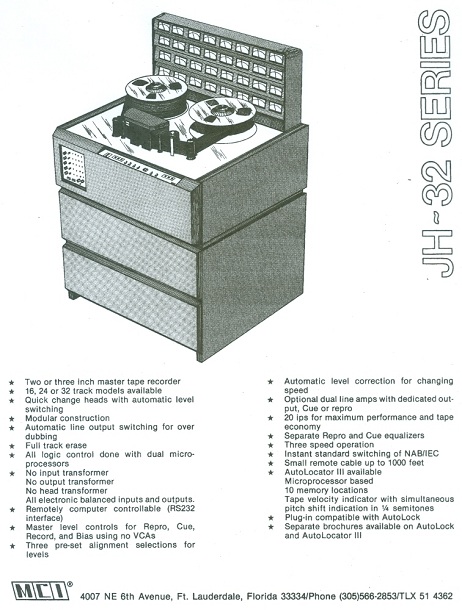 JH-32 SERIES

★ Two or three inch master tape recorder
★ 16, 24 or 32 track models available
★ Quick change heads with automatic level switching
★ Modular construction
★ Automatic line output switching for over dubbing
★ Full track erase
★ All logic control done with dual microprocessors
★ No input transformer
No output transformer
No head transformer
All electronic balanced inputs and outputs.
★ Remotely computer controllable (RS232 interface)
★ Master level controls for Repro, Cue, Record, and Bias using no VCAs
★ Three pre-set alignment selections for levels

★ Automatic level correction for changing speed
★ Optional dual line amps with dedicated output, Cue or repro
★ 20 ips for maximum performance and tape economy
★ Separate Repro and Cue equalizers
★ Three speed operation
★ Instant standard switching of NAB/IEC
★ Small remote cable up to 1000 feet
★ AutoLocator III available
Microprocessor based
10 memory locations
Tape velocity indicator with simultaneous pitch shift indication in ¼ semitones
★ Plug-in compatible with AutoLock
★ Separate brochures available on AutoLock and AutoLocator III

MCI® 4007 NE 6th Avenue, Ft. Lauderdale, Florida 33334/Phone (305)566-2853/TLX 51 4362